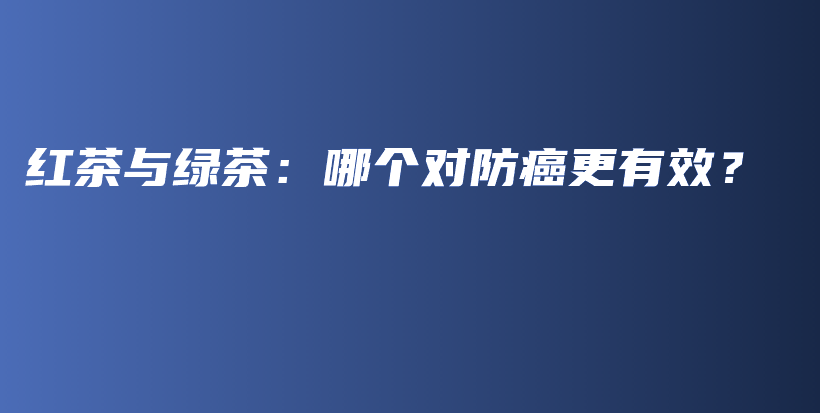 红茶与绿茶：哪个对防癌更有效？